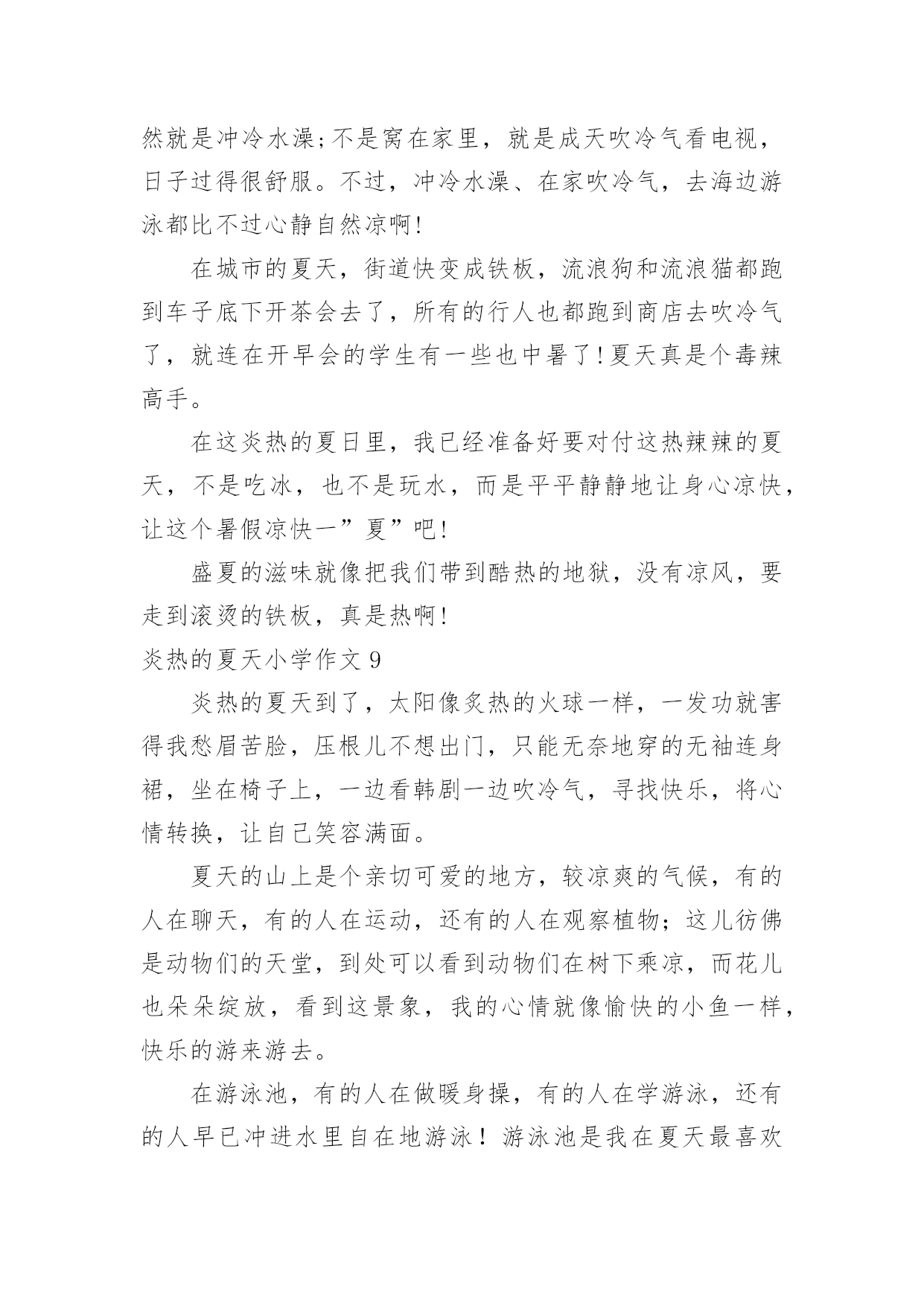 然就是冲冷水澡;不是窝在家里，就是成天吹冷气看电视，日子过得很舒服。不过，冲冷水澡、在家吹冷气，去海边游泳都比不过心静自然凉啊!

在城市的夏天，街道快变成铁板，流浪狗和流浪猫都跑到车子底下开茶会去了，所有的行人也都跑到商店去吹冷气了，就连在开早会的学生有一些也中暑了!夏天真是个毒辣高手。

在这炎热的夏日里，我已经准备好要对付这热辣辣的夏天，不是吃冰，也不是玩水，而是平平静静地让身心凉快，让这个暑假凉快一”夏”吧!

盛夏的滋味就像把我们带到酷热的地狱，没有凉风，要走到滚烫的铁板，真是热啊!

炎热的夏天小学作文 9

炎热的夏天到了，太阳像炙热的火球一样，一发功就害得我愁眉苦脸，压根儿不想出门，只能无奈地穿的无袖连身裙，坐在椅子上，一边看韩剧一边吹冷气，寻找快乐，将心情转换，让自己笑容满面。

夏天的山上是个亲切可爱的地方，较凉爽的气候，有的人在聊天，有的人在运动，还有的人在观察植物;这儿彷佛是动物们的天堂，到处可以看到动物们在树下乘凉，而花儿也朵朵绽放，看到这景象，我的心情就像愉快的小鱼一样，快乐的游来游去。

在游泳池，有的人在做暖身操，有的人在学游泳，还有的人早已冲进水里自在地游泳！游泳池是我在夏天最喜欢